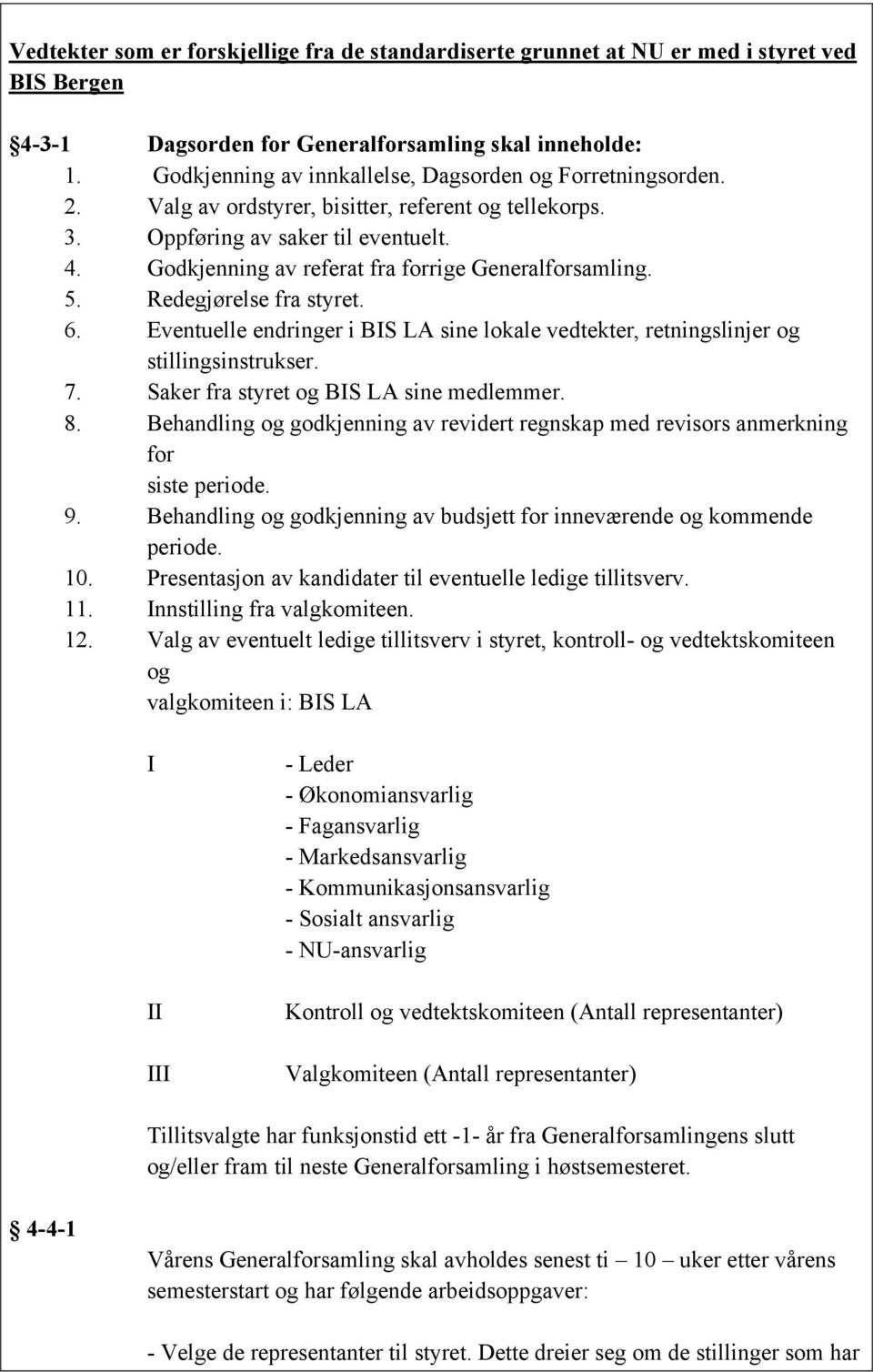 Vedtekter som er forskjellige fra de standardiserte grunnet at NU er med i styret ved BIS Bergen

§4-3-1 Dagsorden for Generalforsamling skal inneholde:
1. Godkjenning av innkallelse, Dagsorden og Forretningsorden.
2. Valg av ordstyrer, bisitter, referent og tellekorps.
3. Oppføring av saker til eventuelt.
4. Godkjenning av referat fra forrige Generalforsamling.
5. Redegjørelse fra styret.
6. Eventuelle endringer i BIS LA sine lokale vedtekter, retningslinjer og stillingsinstrukser.
7. Saker fra styret og BIS LA sine medlemmer.
8. Behandling og godkjenning av revidert regnskap med revisors anmerkning for siste periode.
9. Behandling og godkjenning av budsjett for inneværende og kommende periode.
10. Presentasjon av kandidater til eventuelle ledige tillitsverv.
11. Innstilling fra valgkomiteen.
12. Valg av eventuelt ledige tillitsverv i styret, kontroll- og vedtektskomiteen og valgkomiteen i: BIS LA

I - Leder
- Økonomiansvarlig
- Fagansvarlig
- Markedsansvarlig
- Kommunikasjonsansvarlig
- Sosialt ansvarlig
- NU-ansvarlig

II Kontroll og vedtektskomiteen (Antall representanter)

III Valgkomiteen (Antall representanter)

Tillitsvalgte har funksjonstid ett -1- år fra Generalforsamlingens slutt og/eller fram til neste Generalforsamling i høstsemesteret.

§ 4-4-1

Vårens Generalforsamling skal avholdes senest ti – 10 – uker etter vårens semesterstart og har følgende arbeidsoppgaver:

- Velge de representanter til styret. Dette dreier seg om de stillinger som har